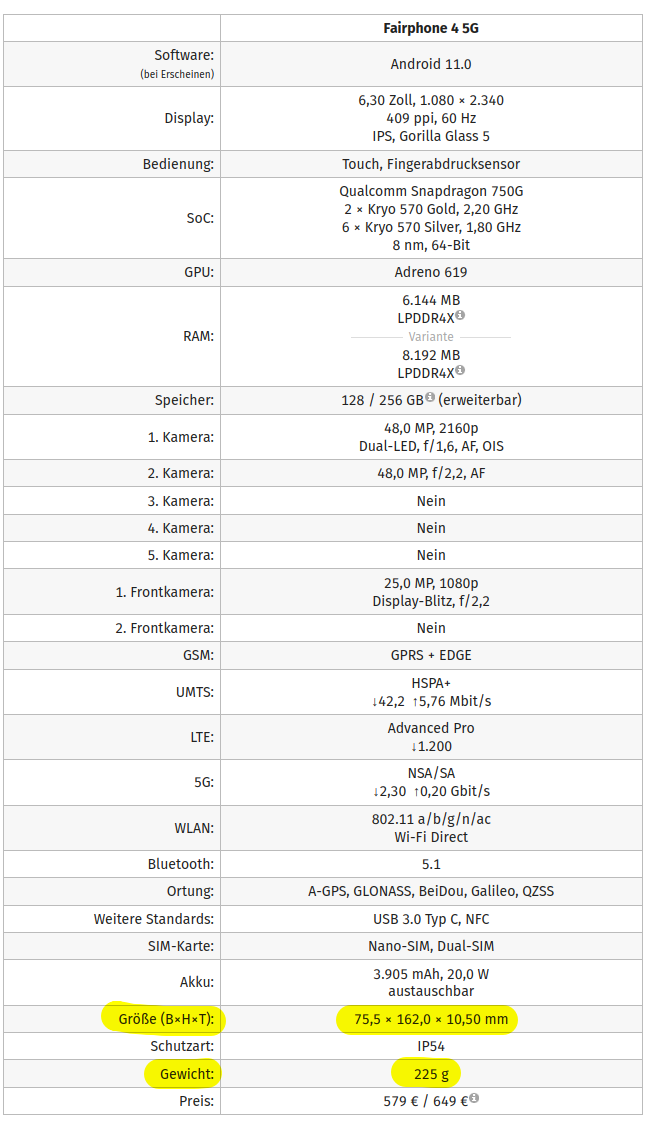 | | Fairphone 4 5G |
|---|---|
| Software: (bei Erscheinen) | Android 11.0 |
| Display: | 6,30 Zoll, 1.080 × 2.340 409 ppi, 60 Hz IPS, Gorilla Glass 5 |
| Bedienung: | Touch, Fingerabdrucksensor |
| SoC: | Qualcomm Snapdragon 750G 2 × Kryo 570 Gold, 2,20 GHz 6 × Kryo 570 Silver, 1,80 GHz 8 nm, 64-Bit |
| GPU: | Adreno 619 |
| RAM: | 6.144 MB LPDDR4X Variante 8.192 MB LPDDR4X |
| Speicher: | 128 / 256 GB (erweiterbar) |
| 1. Kamera: | 48,0 MP, 2160p Dual-LED, f/1,6, AF, OIS |
| 2. Kamera: | 48,0 MP, f/2,2, AF |
| 3. Kamera: | Nein |
| 4. Kamera: | Nein |
| 5. Kamera: | Nein |
| 1. Frontkamera: | 25,0 MP, 1080p Display-Blitz, f/2,2 |
| 2. Frontkamera: | Nein |
| GSM: | GPRS + EDGE |
| UMTS: | HSPA+ ↓42,2 ↑5,76 Mbit/s |
| LTE: | Advanced Pro ↓1.200 |
| 5G: | NSA/SA ↓2,30 ↑0,20 Gbit/s |
| WLAN: | 802.11 a/b/g/n/ac Wi-Fi Direct |
| Bluetooth: | 5.1 |
| Ortung: | A-GPS, GLONASS, BeiDou, Galileo, QZSS |
| Weitere Standards: | USB 3.0 Typ C, NFC |
| SIM-Karte: | Nano-SIM, Dual-SIM |
| Akku: | 3.905 mAh, 20,0 W austauschbar |
| Größe (B×H×T): | 75,5 × 162,0 × 10,50 mm |
| Schutzart: | IP54 |
| Gewicht: | 225 g |
| Preis: | 579 € / 649 € |